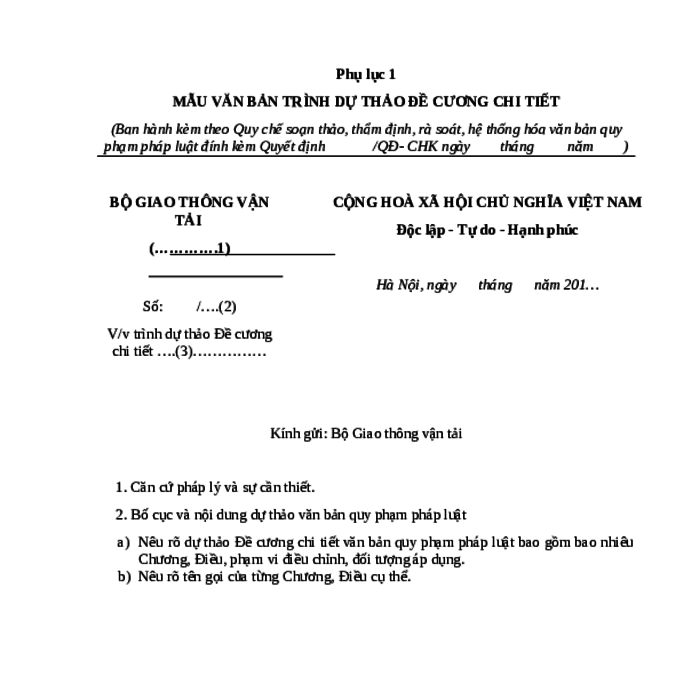 Phụ lục 1

MẪU VĂN BẢN TRÌNH DỰ THẢO ĐỀ CƯƠNG CHI TIẾT

(Ban hành kèm theo Quy chế soạn thảo, thẩm định, rà soát, hệ thống hóa văn bản quy phạm pháp luật đính kèm Quyết định /QĐ- CHK ngày tháng năm )

BỘ GIAO THÔNG VẬN TẢI

(…………1)

Số: /….(2)

V/v trình dự thảo Đề cương chi tiết ….(3)……………

CỘNG HOÀ XÃ HỘI CHỦ NGHĨA VIỆT NAM

Độc lập - Tự do - Hạnh phúc

Hà Nội, ngày tháng năm 201…

Kính gửi: Bộ Giao thông vận tải

1. Căn cứ pháp lý và sự cần thiết.

2. Bố cục và nội dung dự thảo văn bản quy phạm pháp luật

a) Nêu rõ dự thảo Đề cương chi tiết văn bản quy phạm pháp luật bao gồm bao nhiêu Chương, Điều, phạm vi điều chỉnh, đối tượng áp dụng.

b) Nêu rõ tên gọi của từng Chương, Điều cụ thể.